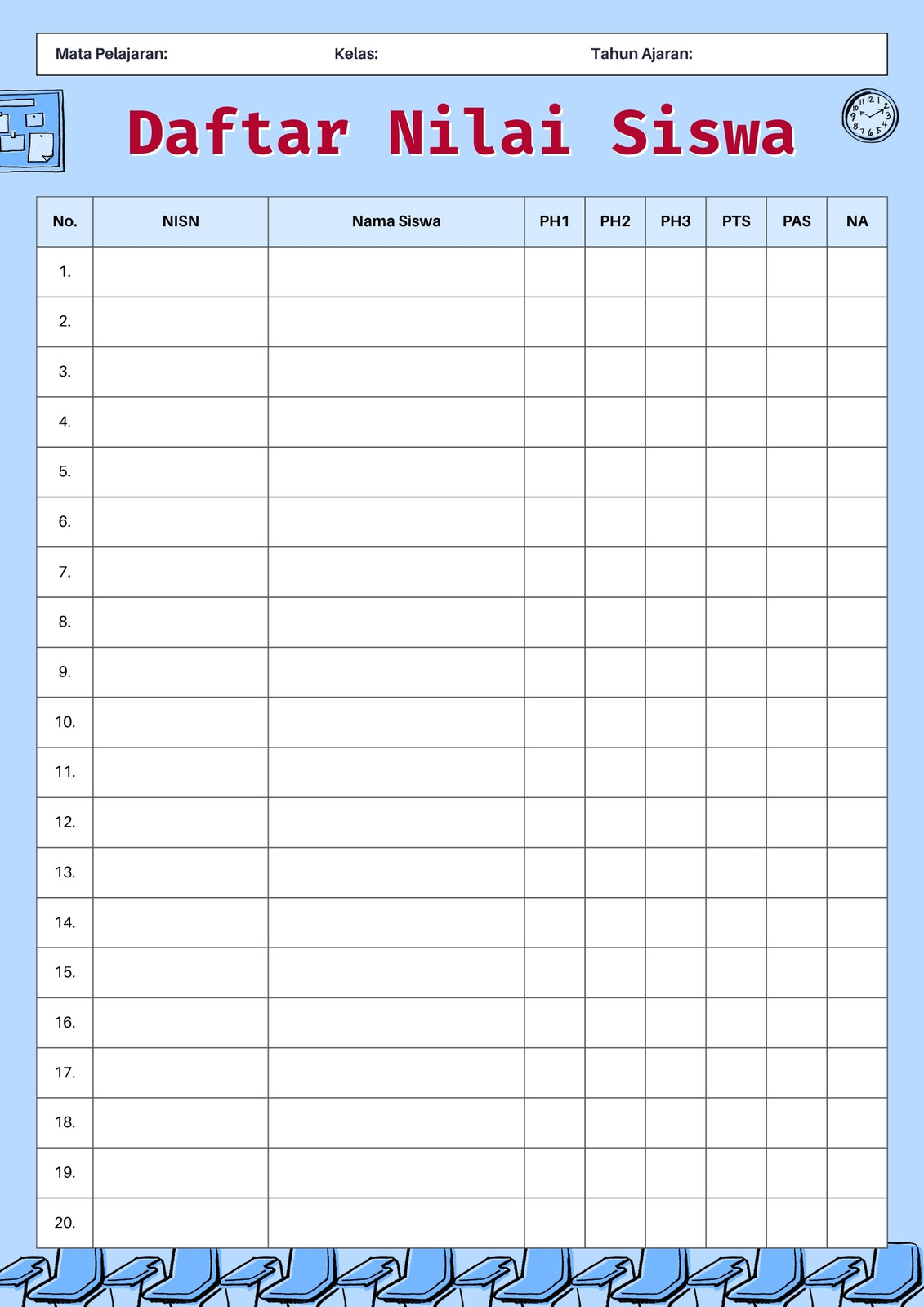 Mata Pelajaran: Kelas: Tahun Ajaran:

Daftar Nilai Siswa

| No. | NISN | Nama Siswa | PH1 | PH2 | PH3 | PTS | PAS | NA |
|---|---|---|---|---|---|---|---|---|
| 1. | | | | | | | | |
| 2. | | | | | | | | |
| 3. | | | | | | | | |
| 4. | | | | | | | | |
| 5. | | | | | | | | |
| 6. | | | | | | | | |
| 7. | | | | | | | | |
| 8. | | | | | | | | |
| 9. | | | | | | | | |
| 10. | | | | | | | | |
| 11. | | | | | | | | |
| 12. | | | | | | | | |
| 13. | | | | | | | | |
| 14. | | | | | | | | |
| 15. | | | | | | | | |
| 16. | | | | | | | | |
| 17. | | | | | | | | |
| 18. | | | | | | | | |
| 19. | | | | | | | | |
| 20. | | | | | | | | |